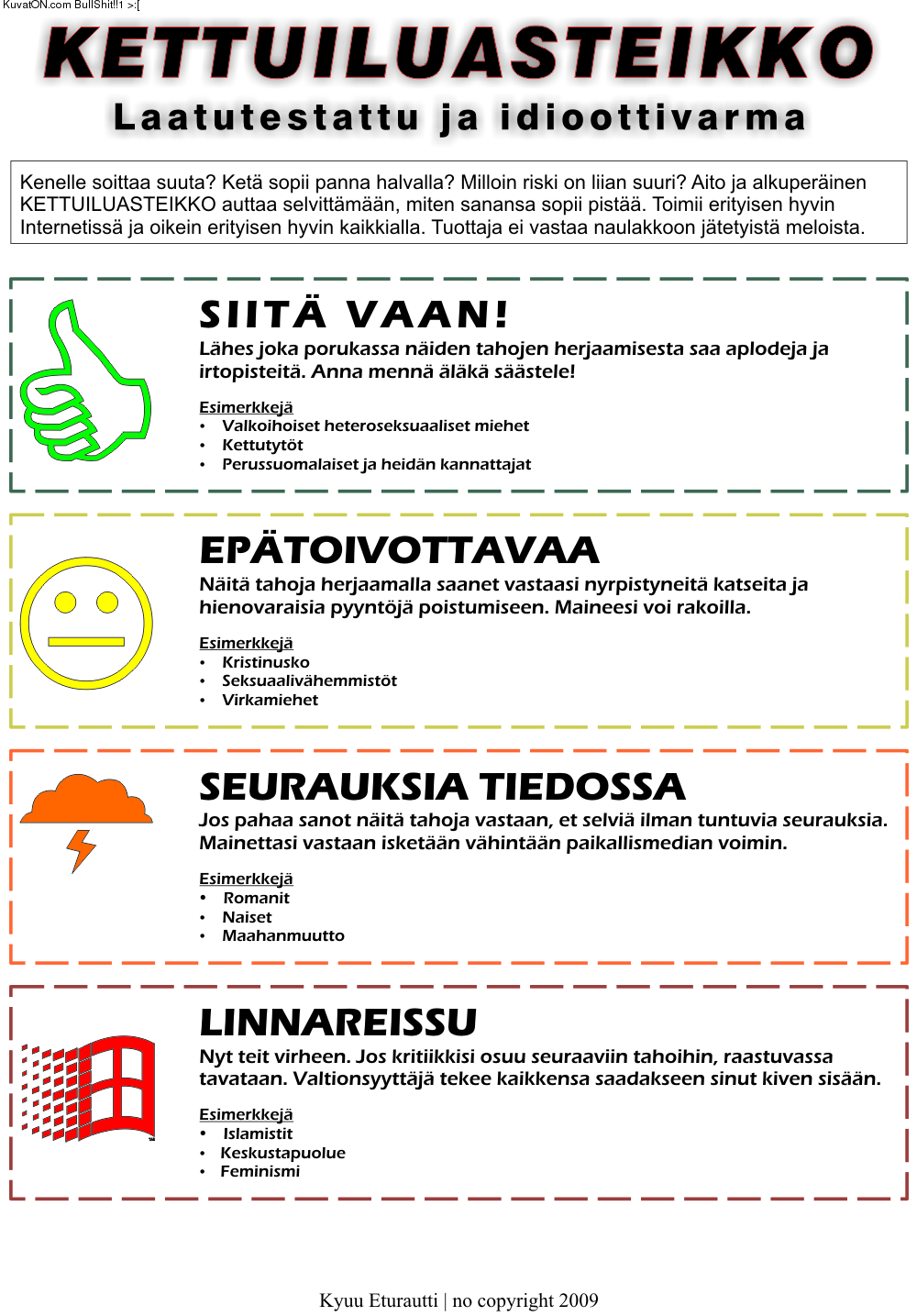 KuvatON.com BullShit!!1 >:[

KETTUILUASTEIKKO

Laatutestattu ja idioottivarma

Kenelle soittaa suuta? Ketä sopii panna halvalla? Milloin riski on liian suuri? Aito ja alkuperäinen KETTUILUASTEIKKO auttaa selvittämään, miten sanansa sopii pistää. Toimii erityisen hyvin Internetissä ja oikein erityisen hyvin kaikkialla. Tuottaja ei vastaa naulakkoon jätetyistä meloista.

SIITÄ VAAN!

Lähes joka porukassa näiden tahojen herjaamisesta saa aplodeja ja irtopisteitä. Anna mennä äläkä säästele!

Esimerkkejä
• Valkoihoiset heteroseksuaaliset miehet
• Kettutytöt
• Perussuomalaiset ja heidän kannattajat

EPÄTOIVOTTAVAA

Näitä tahoja herjaamalla saanet vastaasi nyrpistyneitä katseita ja hienovaraisia pyyntöjä poistumiseen. Maineesi voi rakoilla.

Esimerkkejä
• Kristinusko
• Seksuaalivähemmistöt
• Virkamiehet

SEURAUKSIA TIEDOSSA

Jos pahaa sanot näitä tahoja vastaan, et selviä ilman tuntuvia seurauksia. Mainettasi vastaan isketään vähintään paikallismedian voimin.

Esimerkkejä
• Romanit
• Naiset
• Maahanmuutto

LINNAREISSU

Nyt teit virheen. Jos kritiikkisi osuu seuraaviin tahoihin, raastuvassa tavataan. Valtionsyyttäjä tekee kaikkensa saadakseen sinut kiven sisään.

Esimerkkejä
• Islamistit
• Keskustapuolue
• Feminismi

Kyuu Eturautti | no copyright 2009